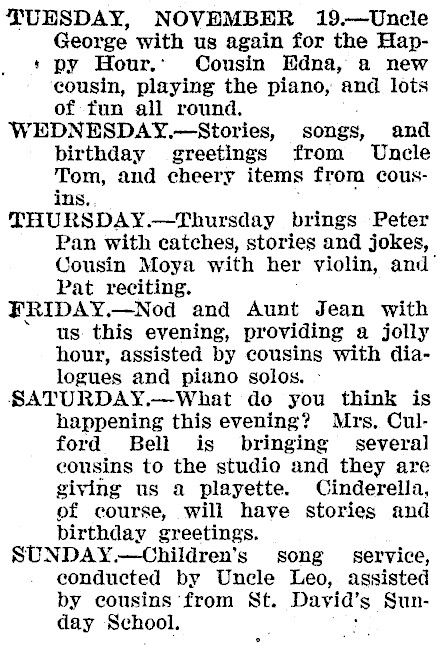 TUESDAY, NOVEMBER 19.—Uncle George with us again for the Happy Hour. Cousin Edna, a new cousin, playing the piano, and lots of fun all round.

WEDNESDAY.—Stories, songs, and birthday greetings from Uncle Tom, and cheery items from cousins.

THURSDAY.—Thursday brings Peter Pan with catches, stories and jokes, Cousin Moya with her violin, and Pat reciting.

FRIDAY.—Nod and Aunt Jean with us this evening, providing a jolly hour, assisted by cousins with dialogues and piano solos.

SATURDAY.—What do you think is happening this evening? Mrs. Culford Bell is bringing several cousins to the studio and they are giving us a playette. Cinderella, of course, will have stories and birthday greetings.

SUNDAY.—Children's song service, conducted by Uncle Leo, assisted by cousins from St. David's Sunday School.